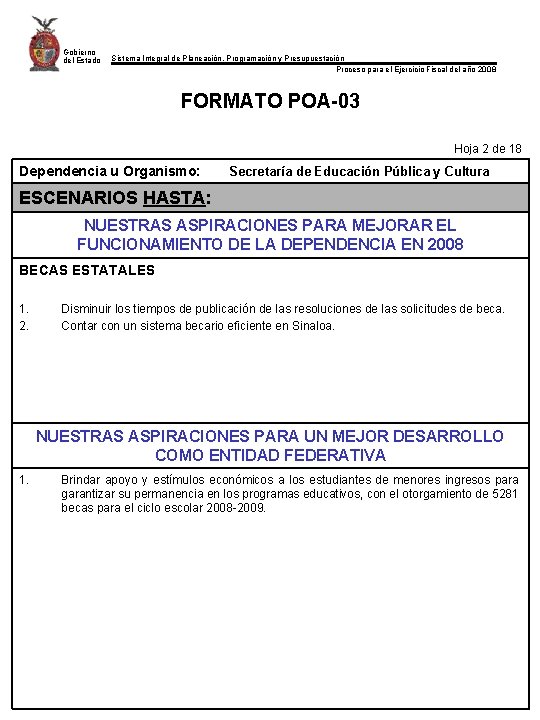 Gobierno del Estado

Sistema Integral de Planeación, Programación y Presupuestación

Proceso para el Ejercicio Fiscal del año 2008

FORMATO POA-03

Hoja 2 de 18

Dependencia u Organismo: Secretaría de Educación Pública y Cultura

ESCENARIOS HASTA:

NUESTRAS ASPIRACIONES PARA MEJORAR EL FUNCIONAMIENTO DE LA DEPENDENCIA EN 2008

BECAS ESTATALES

1. Disminuir los tiempos de publicación de las resoluciones de las solicitudes de beca.
2. Contar con un sistema becario eficiente en Sinaloa.

NUESTRAS ASPIRACIONES PARA UN MEJOR DESARROLLO COMO ENTIDAD FEDERATIVA

1. Brindar apoyo y estímulos económicos a los estudiantes de menores ingresos para garantizar su permanencia en los programas educativos, con el otorgamiento de 5281 becas para el ciclo escolar 2008-2009.